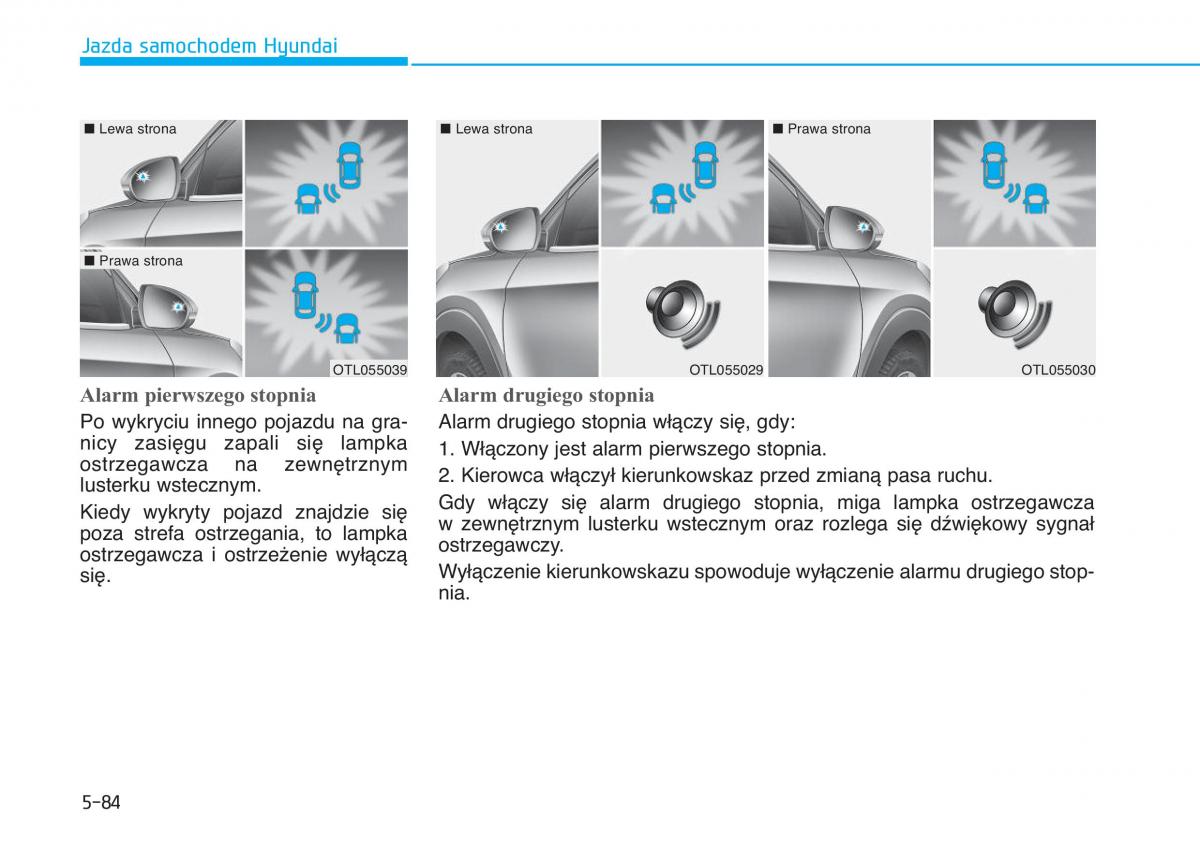 Jazda samochodem Hyundai

■ Lewa strona

■ Prawa strona

OTL055039

Alarm pierwszego stopnia

Po wykryciu innego pojazdu na granicy zasięgu zapali się lampka ostrzegawcza na zewnętrznym lusterku wstecznym.

Kiedy wykryty pojazd znajdzie się poza strefa ostrzegania, to lampka ostrzegawcza i ostrzeżenie wyłączą się.

■ Lewa strona

OTL055029

■ Prawa strona

OTL055030

Alarm drugiego stopnia

Alarm drugiego stopnia włączy się, gdy:

1. Włączony jest alarm pierwszego stopnia.

2. Kierowca włączył kierunkowskaz przed zmianą pasa ruchu.

Gdy włączy się alarm drugiego stopnia, miga lampka ostrzegawcza w zewnętrznym lusterku wstecznym oraz rozlega się dźwiękowy sygnał ostrzegawczy.

Wyłączenie kierunkowskazu spowoduje wyłączenie alarmu drugiego stopnia.

5-84